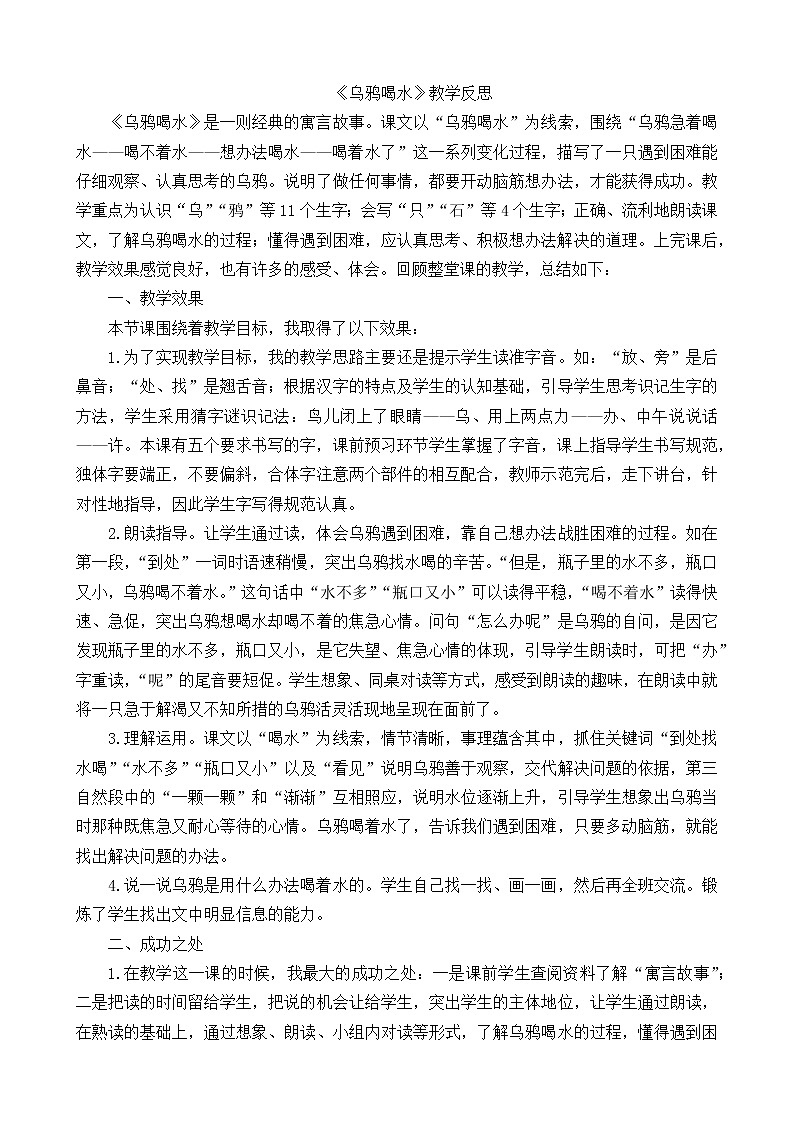 《乌鸦喝水》教学反思

《乌鸦喝水》是一则经典的寓言故事。课文以“乌鸦喝水”为线索，围绕“乌鸦急着喝水——喝不着水——想办法喝水——喝着水了”这一系列变化过程，描写了一只遇到困难能仔细观察、认真思考的乌鸦。说明了做任何事情，都要开动脑筋想办法，才能获得成功。教学重点为认识“乌”“鸦”等11个生字；会写“只”“石”等4个生字；正确、流利地朗读课文，了解乌鸦喝水的过程；懂得遇到困难，应认真思考、积极想办法解决的道理。上完课后，教学效果感觉良好，也有许多的感受、体会。回顾整堂课的教学，总结如下：

一、教学效果

本节课围绕着教学目标，我取得了以下效果：

1.为了实现教学目标，我的教学思路主要还是提示学生读准字音。如：“放、旁”是后鼻音；“处、找”是翘舌音；根据汉字的特点及学生的认知基础，引导学生思考识记生字的方法，学生采用猜字谜识记法：鸟儿闭上了眼睛——乌、用上两点力——办、中午说说话——许。本课有五个要求书写的字，课前预习环节学生掌握了字音，课上指导学生书写规范，独体字要端正，不要偏斜，合体字注意两个部件的相互配合，教师示范完后，走下讲台，针对性地指导，因此学生字写得规范认真。

2.朗读指导。让学生通过读，体会乌鸦遇到困难，靠自己想办法战胜困难的过程。如在第一段，“到处”一词时语速稍慢，突出乌鸦找水喝的辛苦。“但是，瓶子里的水不多，瓶口又小，乌鸦喝不着水。”这句话中“水不多”“瓶口又小”可以读得平稳，“喝不着水”读得快速、急促，突出乌鸦想喝水却喝不着的焦急心情。问句“怎么办呢”是乌鸦的自问，是因它发现瓶子里的水不多，瓶口又小，是它失望、焦急心情的体现，引导学生朗读时，可把“办”字重读，“呢”的尾音要短促。学生想象、同桌对读等方式，感受到朗读的趣味，在朗读中就将一只急于解渴又不知所措的乌鸦活灵活现地呈现在面前了。

3.理解运用。课文以“喝水”为线索，情节清晰，事理蕴含其中，抓住关键词“到处找水喝”“水不多”“瓶口又小”以及“看见”说明乌鸦善于观察，交代解决问题的依据，第三自然段中的“一颗一颗”和“渐渐”互相照应，说明水位逐渐上升，引导学生想象出乌鸦当时那种既焦急又耐心等待的心情。乌鸦喝着水了，告诉我们遇到困难，只要多动脑筋，就能找出解决问题的办法。

4.说一说乌鸦是用什么办法喝着水的。学生自己找一找、画一画，然后再全班交流。锻炼了学生找出文中明显信息的能力。

二、成功之处

1.在教学这一课的时候，我最大的成功之处：一是课前学生查阅资料了解“寓言故事”；二是把读的时间留给学生，把说的机会让给学生，突出学生的主体地位，让学生通过朗读，在熟读的基础上，通过想象、朗读、小组内对读等形式，了解乌鸦喝水的过程，懂得遇到困